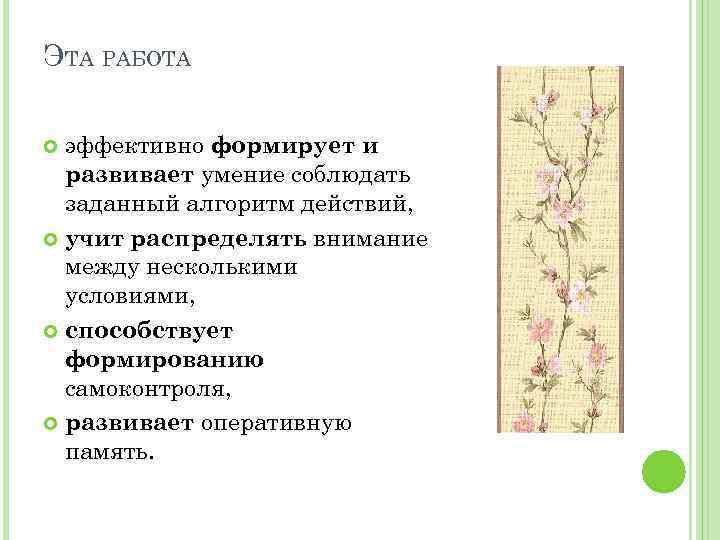 Эта работа

• эффективно формирует и развивает умение соблюдать заданный алгоритм действий,

• учит распределять внимание между несколькими условиями,

• способствует формированию самоконтроля,

• развивает оперативную память.